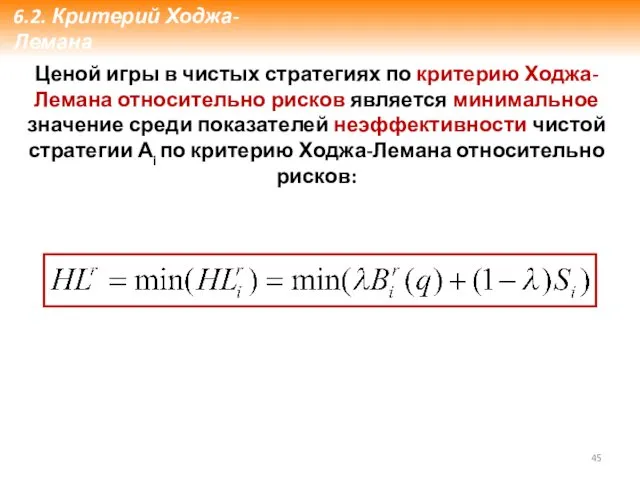 6.2. Критерий Ходжа-Лемана

Ценой игры в чистых стратегиях по критерию Ходжа-Лемана относительно рисков является минимальное значение среди показателей неэффективности чистой стратегии $A_i$ по критерию Ходжа-Лемана относительно рисков:

$HL^r = \min(HL_i^r) = \min(\lambda B_i^r(q) + (1-\lambda)S_i)$

45